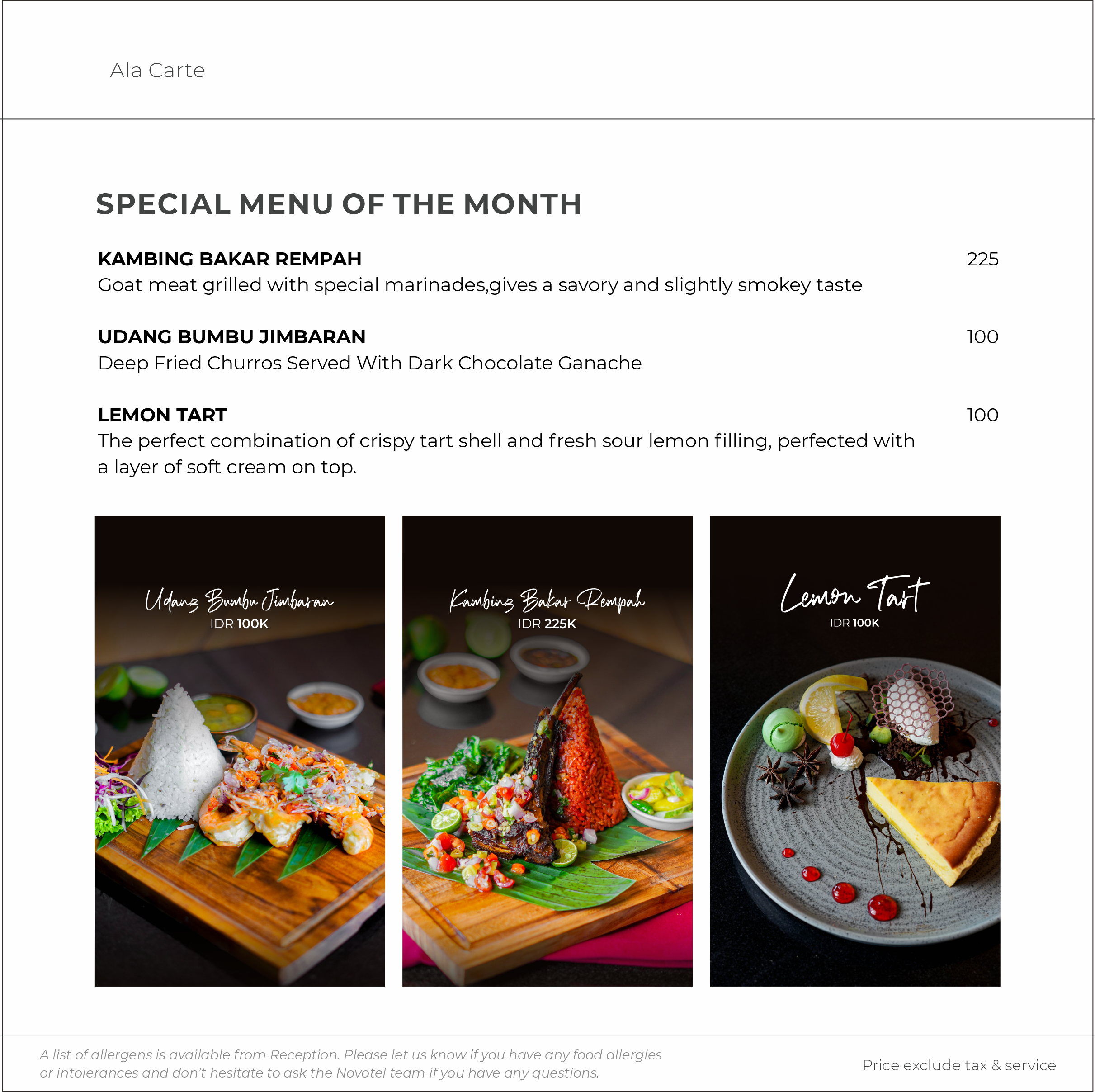 Ala Carte

SPECIAL MENU OF THE MONTH

KAMBING BAKAR REMPAH
225
Goat meat grilled with special marinades,gives a savory and slightly smokey taste

UDANG BUMBU JIMBARAN
100
Deep Fried Churros Served With Dark Chocolate Ganache

LEMON TART
100
The perfect combination of crispy tart shell and fresh sour lemon filling, perfected with a layer of soft cream on top.

Udang Bumbu Jimbaran
IDR 100K

Kambing Bakar Rempah
IDR 225K

Lemon Tart
IDR 100K

A list of allergens is available from Reception. Please let us know if you have any food allergies or intolerances and don't hesitate to ask the Novotel team if you have any questions.

Price exclude tax & service